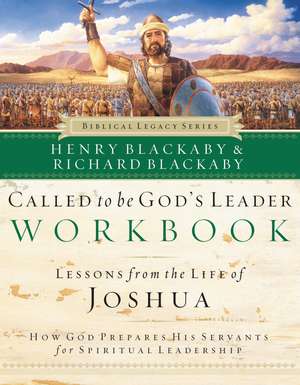 BIBLICAL LEGACY SERIES

HENRY BLACKABY &
RICHARD BLACKABY

CALLED to be GOD'S LEADER
WORKBOOK

LESSONS from the LIFE of
JOSHUA

HOW GOD PREPARES HIS SERVANTS
for SPIRITUAL LEADERSHIP